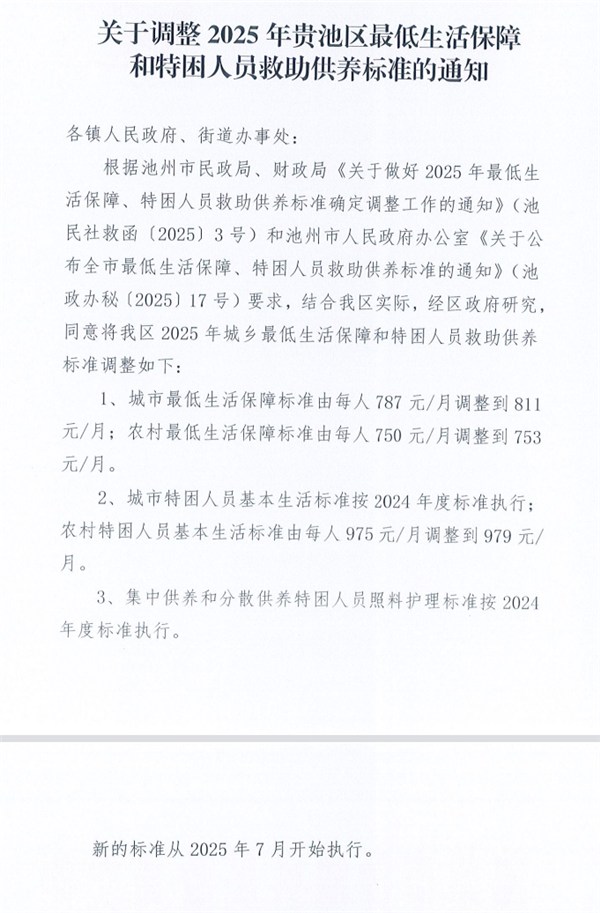 关于调整 2025 年贵池区最低生活保障和特困人员救助供养标准的通知

各镇人民政府、街道办事处：

根据池州市民政局、财政局《关于做好 2025 年最低生活保障、特困人员救助供养标准确定调整工作的通知》（池民社救函〔2025〕3 号）和池州市人民政府办公室《关于公布全市最低生活保障、特困人员救助供养标准的通知》（池政办秘〔2025〕17 号）要求，结合我区实际，经区政府研究，同意将我区 2025 年城乡最低生活保障和特困人员救助供养标准调整如下：

1、城市最低生活保障标准由每人 787 元/月调整到 811 元/月；农村最低生活保障标准由每人 750 元/月调整到 753 元/月。

2、城市特困人员基本生活标准按 2024 年度标准执行；农村特困人员基本生活标准由每人 975 元/月调整到 979 元/月。

3、集中供养和分散供养特困人员照料护理标准按 2024 年度标准执行。

新的标准从 2025 年 7 月开始执行。